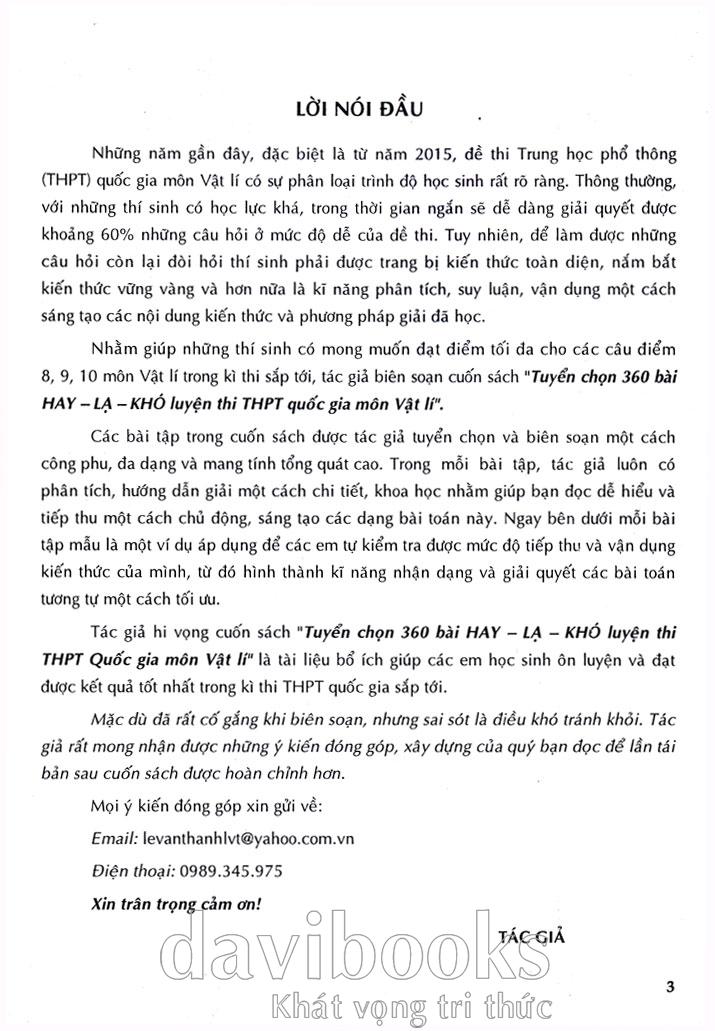 LỜI NÓI ĐẦU

Những năm gần đây, đặc biệt là từ năm 2015, đề thi Trung học phổ thông (THPT) quốc gia môn Vật lí có sự phân loại trình độ học sinh rất rõ ràng. Thông thường, với những thí sinh có học lực khá, trong thời gian ngắn sẽ dễ dàng giải quyết được khoảng 60% những câu hỏi ở mức độ dễ của đề thi. Tuy nhiên, để làm được những câu hỏi còn lại đòi hỏi thí sinh phải được trang bị kiến thức toàn diện, nắm bắt kiến thức vững vàng và hơn nữa là kĩ năng phân tích, suy luận, vận dụng một cách sáng tạo các nội dung kiến thức và phương pháp giải đã học.

Nhằm giúp những thí sinh có mong muốn đạt điểm tối đa cho các câu điểm 8, 9, 10 môn Vật lí trong kì thi sắp tới, tác giả biên soạn cuốn sách "Tuyển chọn 360 bài HAY – LẠ – KHÓ luyện thi THPT quốc gia môn Vật lí".

Các bài tập trong cuốn sách được tác giả tuyển chọn và biên soạn một cách công phu, đa dạng và mang tính tổng quát cao. Trong mỗi bài tập, tác giả luôn có phân tích, hướng dẫn giải một cách chi tiết, khoa học nhằm giúp bạn đọc dễ hiểu và tiếp thu một cách chủ động, sáng tạo các dạng bài toán này. Ngay bên dưới mỗi bài tập mẫu là một ví dụ áp dụng để các em tự kiểm tra được mức độ tiếp thu và vận dụng kiến thức của mình, từ đó hình thành kĩ năng nhận dạng và giải quyết các bài toán tương tự một cách tối ưu.

Tác giả hi vọng cuốn sách "Tuyển chọn 360 bài HAY – LẠ – KHÓ luyện thi THPT Quốc gia môn Vật lí" là tài liệu bổ ích giúp các em học sinh ôn luyện và đạt được kết quả tốt nhất trong kì thi THPT quốc gia sắp tới.

Mặc dù đã rất cố gắng khi biên soạn, nhưng sai sót là điều khó tránh khỏi. Tác giả rất mong nhận được những ý kiến đóng góp, xây dựng của quý bạn đọc để lần tái bản sau cuốn sách được hoàn chỉnh hơn.

Mọi ý kiến đóng góp xin gửi về:

Email: levanthanhlvt@yahoo.com.vn

Điện thoại: 0989.345.975

Xin trân trọng cảm ơn!

TÁC GIẢ

davibooks
Khát vọng tri thức

3